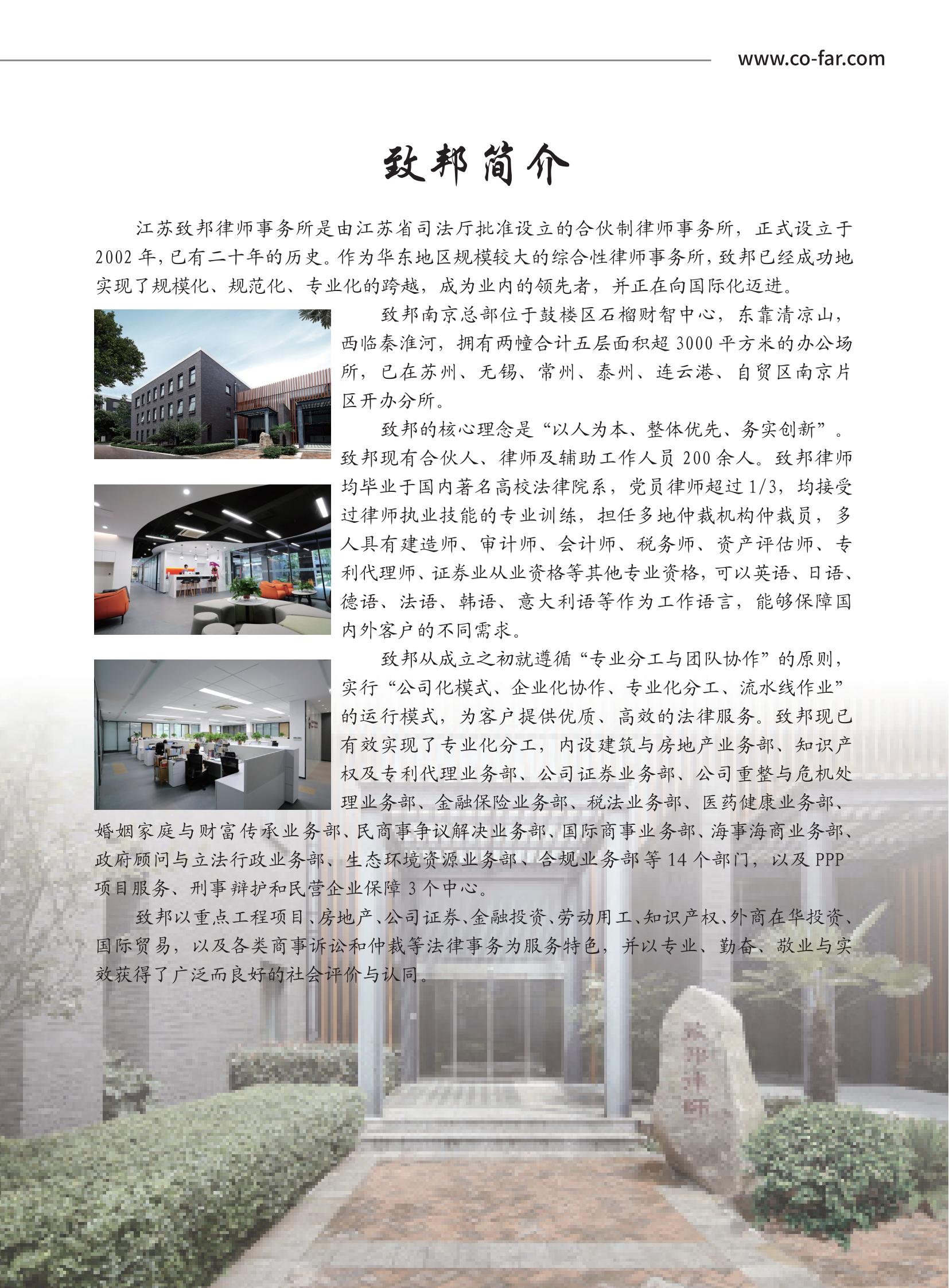 www.co-far.com

致邦简介

江苏致邦律师事务所是由江苏省司法厅批准设立的合伙制律师事务所，正式设立于2002年，已有二十年的历史。作为华东地区规模较大的综合性律师事务所，致邦已经成功地实现了规模化、规范化、专业化的跨越，成为业内的领先者，并正在向国际化迈进。

致邦南京总部位于鼓楼区石榴财智中心，东靠清凉山，西临秦淮河，拥有两幢合计五层面积超3000平方米的办公场所，已在苏州、无锡、常州、泰州、连云港、自贸区南京片区开办分所。

致邦的核心理念是“以人为本、整体优先、务实创新”。致邦现有合伙人、律师及辅助工作人员200余人。致邦律师均毕业于国内著名高校法律院系，党员律师超过1/3，均接受过律师执业技能的专业训练，担任多地仲裁机构仲裁员，多人具有建造师、审计师、会计师、税务师、资产评估师、专利代理师、证券业从业资格等其他专业资格，可以英语、日语、德语、法语、韩语、意大利语等作为工作语言，能够保障国内外客户的不同需求。

致邦从成立之初就遵循“专业分工与团队协作”的原则，实行“公司化模式、企业化协作、专业化分工、流水线作业”的运行模式，为客户提供优质、高效的法律服务。致邦现已有效实现了专业化分工，内设建筑与房地产业务部、知识产权及专利代理业务部、公司证券业务部、公司重整与危机处理业务部、金融保险业务部、税法业务部、医药健康业务部、婚姻家庭与财富传承业务部、民商事争议解决业务部、国际商事业务部、海事海商业务部、政府顾问与立法行政业务部、生态环境资源业务部、合规业务部等14个部门，以及PPP项目服务、刑事辩护和民营企业保障3个中心。

致邦以重点工程项目、房地产、公司证券、金融投资、劳动用工、知识产权、外商在华投资、国际贸易，以及各类商事诉讼和仲裁等法律事务为服务特色，并以专业、勤奋、敬业与实效获得了广泛而良好的社会评价与认同。

致邦律师